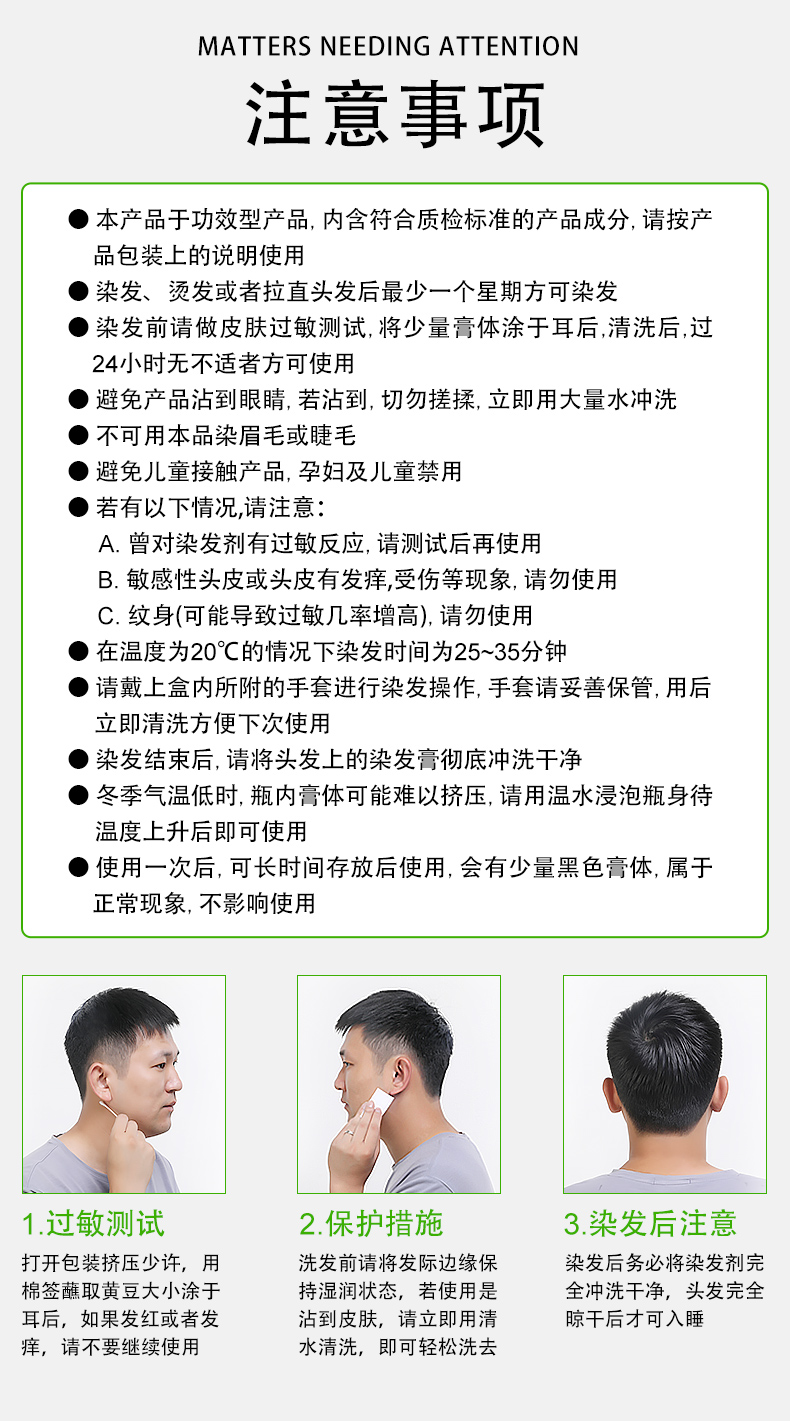 MATTERS NEEDING ATTENTION

注意事项

● 本产品于功效型产品, 内含符合质检标准的产品成分, 请按产品包装上的说明使用
● 染发、烫发或者拉直头发后最少一个星期方可染发
● 染发前请做皮肤过敏测试, 将少量膏体涂于耳后,清洗后,过24小时无不适者方可使用
● 避免产品沾到眼睛, 若沾到, 切勿搓揉, 立即用大量水冲洗
● 不可用本品染眉毛或睫毛
● 避免儿童接触产品, 孕妇及儿童禁用
● 若有以下情况,请注意:
A. 曾对染发剂有过敏反应, 请测试后再使用
B. 敏感性头皮或头皮有发痒,受伤等现象, 请勿使用
C. 纹身(可能导致过敏几率增高), 请勿使用
● 在温度为20℃的情况下染发时间为25~35分钟
● 请戴上盒内所附的手套进行染发操作, 手套请妥善保管, 用后立即清洗方便下次使用
● 染发结束后, 请将头发上的染发膏彻底冲洗干净
● 冬季气温低时, 瓶内膏体可能难以挤压, 请用温水浸泡瓶身待温度上升后即可使用
● 使用一次后, 可长时间存放后使用, 会有少量黑色膏体, 属于正常现象, 不影响使用

1.过敏测试
打开包装挤压少许，用棉签蘸取黄豆大小涂于耳后，如果发红或者发痒，请不要继续使用

2.保护措施
洗发前请将发际边缘保持湿润状态，若使用是沾到皮肤，请立即用清水清洗，即可轻松洗去

3.染发后注意
染发后务必将染发剂完全冲洗干净，头发完全晾干后才可入睡